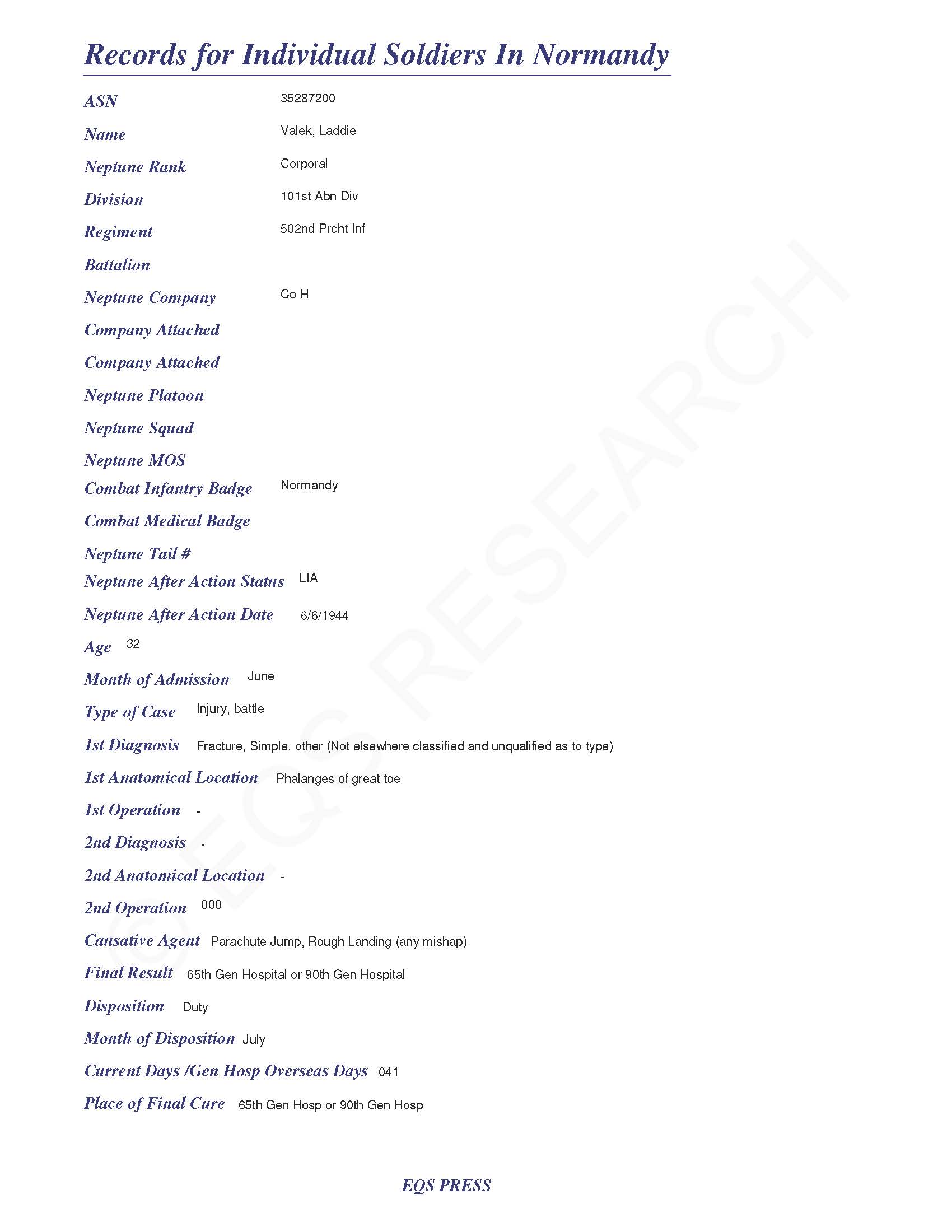 Records for Individual Soldiers In Normandy

ASN 35287200

Name Valek, Laddie

Neptune Rank Corporal

Division 101st Abn Div

Regiment 502nd Prcht Inf

Battalion

Neptune Company Co H

Company Attached

Company Attached

Neptune Platoon

Neptune Squad

Neptune MOS

Combat Infantry Badge Normandy

Combat Medical Badge

Neptune Tail #

Neptune After Action Status LIA

Neptune After Action Date 6/6/1944

Age 32

Month of Admission June

Type of Case Injury, battle

1st Diagnosis Fracture, Simple, other (Not elsewhere classified and unqualified as to type)

1st Anatomical Location Phalanges of great toe

1st Operation -

2nd Diagnosis -

2nd Anatomical Location -

2nd Operation 000

Causative Agent Parachute Jump, Rough Landing (any mishap)

Final Result 65th Gen Hospital or 90th Gen Hospital

Disposition Duty

Month of Disposition July

Current Days /Gen Hosp Overseas Days 041

Place of Final Cure 65th Gen Hosp or 90th Gen Hosp

© EQS RESEARCH

EQS PRESS